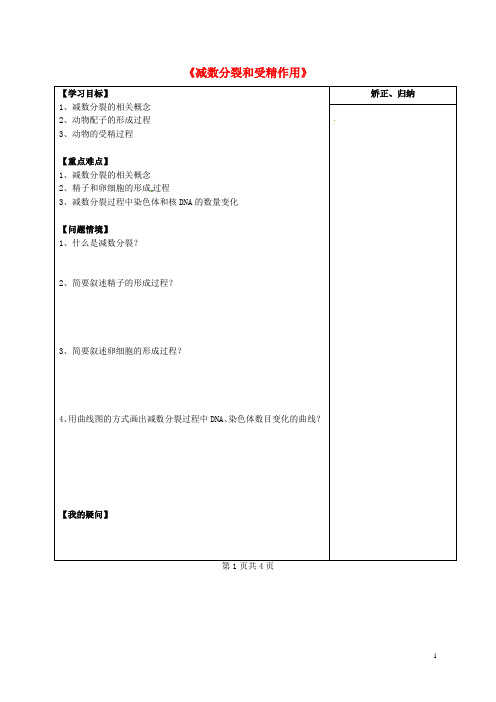 《减数分裂和受精作用》

【学习目标】
1、减数分裂的相关概念
2、动物配子的形成过程
3、动物的受精过程

【重点难点】
1、减数分裂的相关概念
2、精子和卵细胞的形成过程
3、减数分裂过程中染色体和核 DNA 的数量变化

【问题情境】
1、什么是减数分裂？

2、简要叙述精子的形成过程？

3、简要叙述卵细胞的形成过程？

4、用曲线图的方式画出减数分裂过程中 DNA、染色体数目变化的曲线？

【我的疑问】

矫正、归纳

第 1 页共 4 页

1